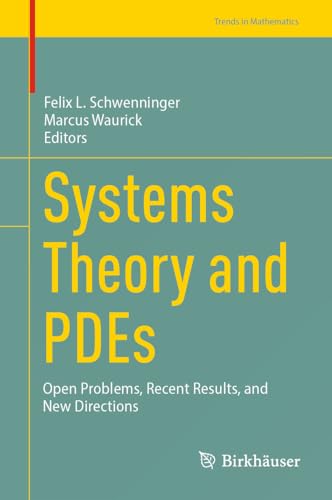 Trends in Mathematics

Felix L. Schwenninger
Marcus Waurick
Editors

Systems Theory and PDEs

Open Problems, Recent Results, and New Directions

Birkhäuser